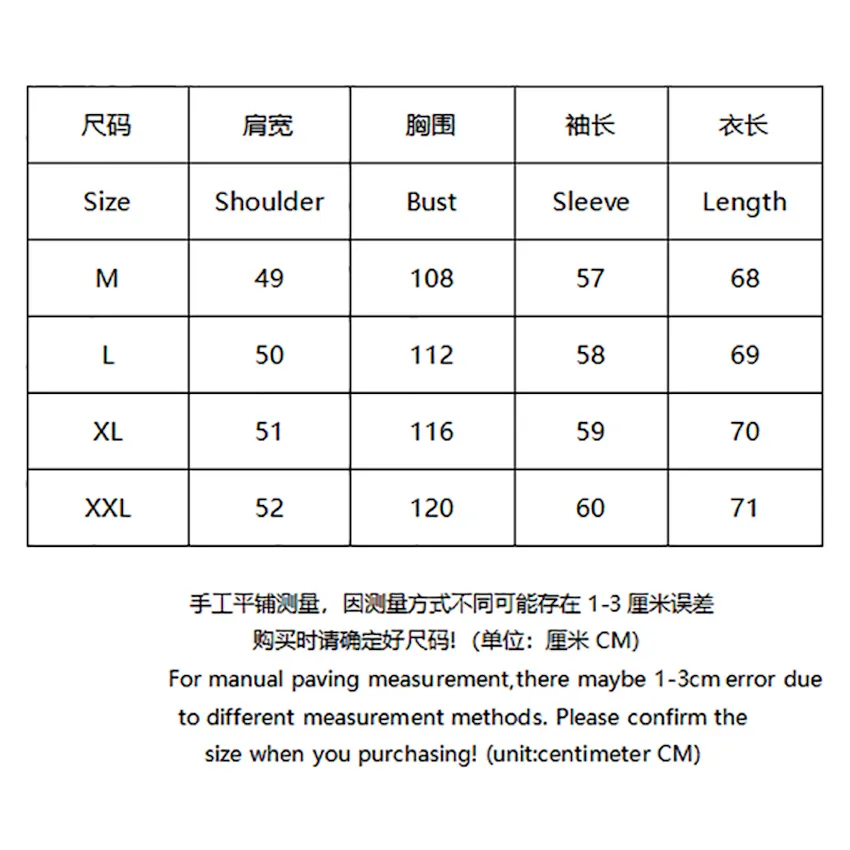 | 尺码 | 肩宽 | 胸围 | 袖长 | 衣长 |
|---|---|---|---|---|
| Size | Shoulder | Bust | Sleeve | Length |
| M | 49 | 108 | 57 | 68 |
| L | 50 | 112 | 58 | 69 |
| XL | 51 | 116 | 59 | 70 |
| XXL | 52 | 120 | 60 | 71 |

手工平铺测量，因测量方式不同可能存在 1-3 厘米误差
购买时请确定好尺码!（单位：厘米 CM）
For manual paving measurement,there maybe 1-3cm error due to different measurement methods. Please confirm the size when you purchasing! (unit:centimeter CM)